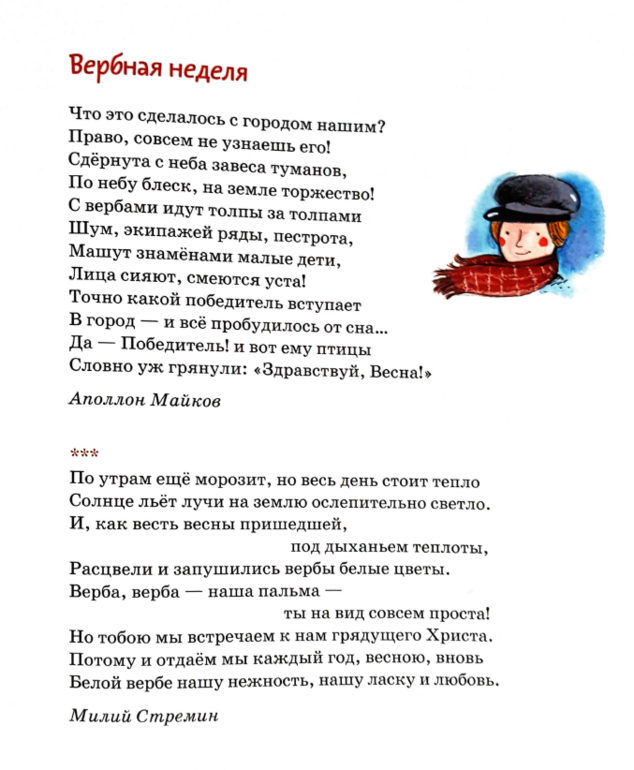 Вербная неделя

Что это сделалось с городом нашим?
Право, совсем не узнаешь его!
Сдёрнута с неба завеса туманов,
По небу блеск, на земле торжество!
С вербами идут толпы за толпами
Шум, экипажей ряды, пестрота,
Машут знамёнами малые дети,
Лица сияют, смеются уста!
Точно какой победитель вступает
В город — и всё пробудилось от сна...
Да — Победитель! и вот ему птицы
Словно уж грянули: «Здравствуй, Весна!»

Аполлон Майков

***

По утрам ещё морозит, но весь день стоит тепло
Солнце льёт лучи на землю ослепительно светло.
И, как весть весны пришедшей,
под дыханьем теплоты,
Расцвели и запушились вербы белые цветы.
Верба, верба — наша пальма —
ты на вид совсем проста!
Но тобою мы встречаем к нам грядущего Христа.
Потому и отдаём мы каждый год, весною, вновь
Белой вербе нашу нежность, нашу ласку и любовь.

Милий Стремин